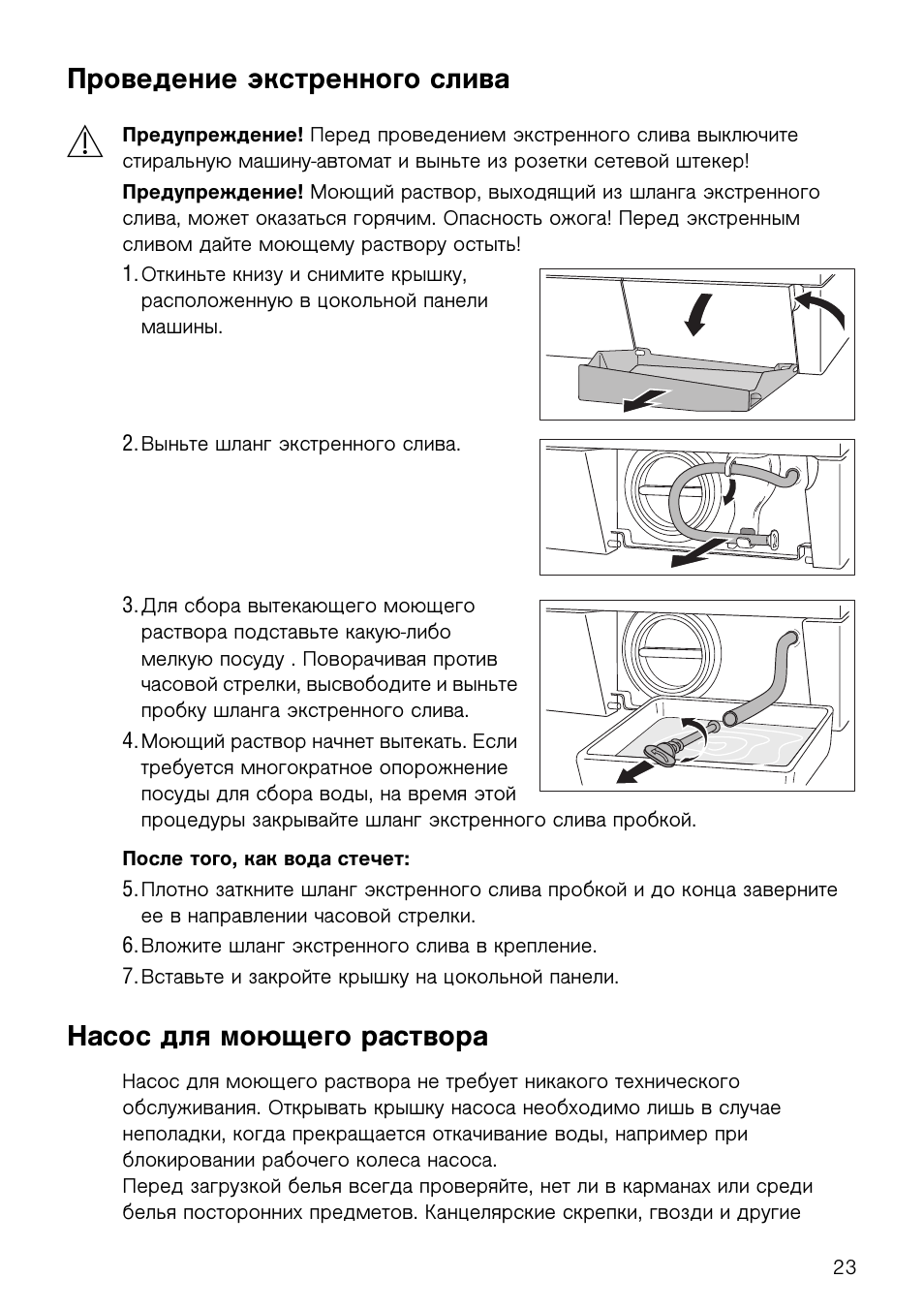 Проведение экстренного слива

Предупреждение! Перед проведением экстренного слива выключите стиральную машину-автомат и выньте из розетки сетевой штекер!

Предупреждение! Моющий раствор, выходящий из шланга экстренного слива, может оказаться горячим. Опасность ожога! Перед экстренным сливом дайте моющему раствору остыть!

1. Откиньте книзу и снимите крышку, расположенную в цокольной панели машины.

2. Выньте шланг экстренного слива.

3. Для сбора вытекающего моющего раствора подставьте какую-либо мелкую посуду . Поворачивая против часовой стрелки, высвободите и выньте пробку шланга экстренного слива.

4. Моющий раствор начнет вытекать. Если требуется многократное опорожнение посуды для сбора воды, на время этой процедуры закрывайте шланг экстренного слива пробкой.

После того, как вода стечет:

5. Плотно заткните шланг экстренного слива пробкой и до конца заверните ее в направлении часовой стрелки.

6. Вложите шланг экстренного слива в крепление.

7. Вставьте и закройте крышку на цокольной панели.

Насос для моющего раствора

Насос для моющего раствора не требует никакого технического обслуживания. Открывать крышку насоса необходимо лишь в случае неполадки, когда прекращается откачивание воды, например при блокировании рабочего колеса насоса.
Перед загрузкой белья всегда проверяйте, нет ли в карманах или среди белья посторонних предметов. Канцелярские скрепки, гвозди и другие

23